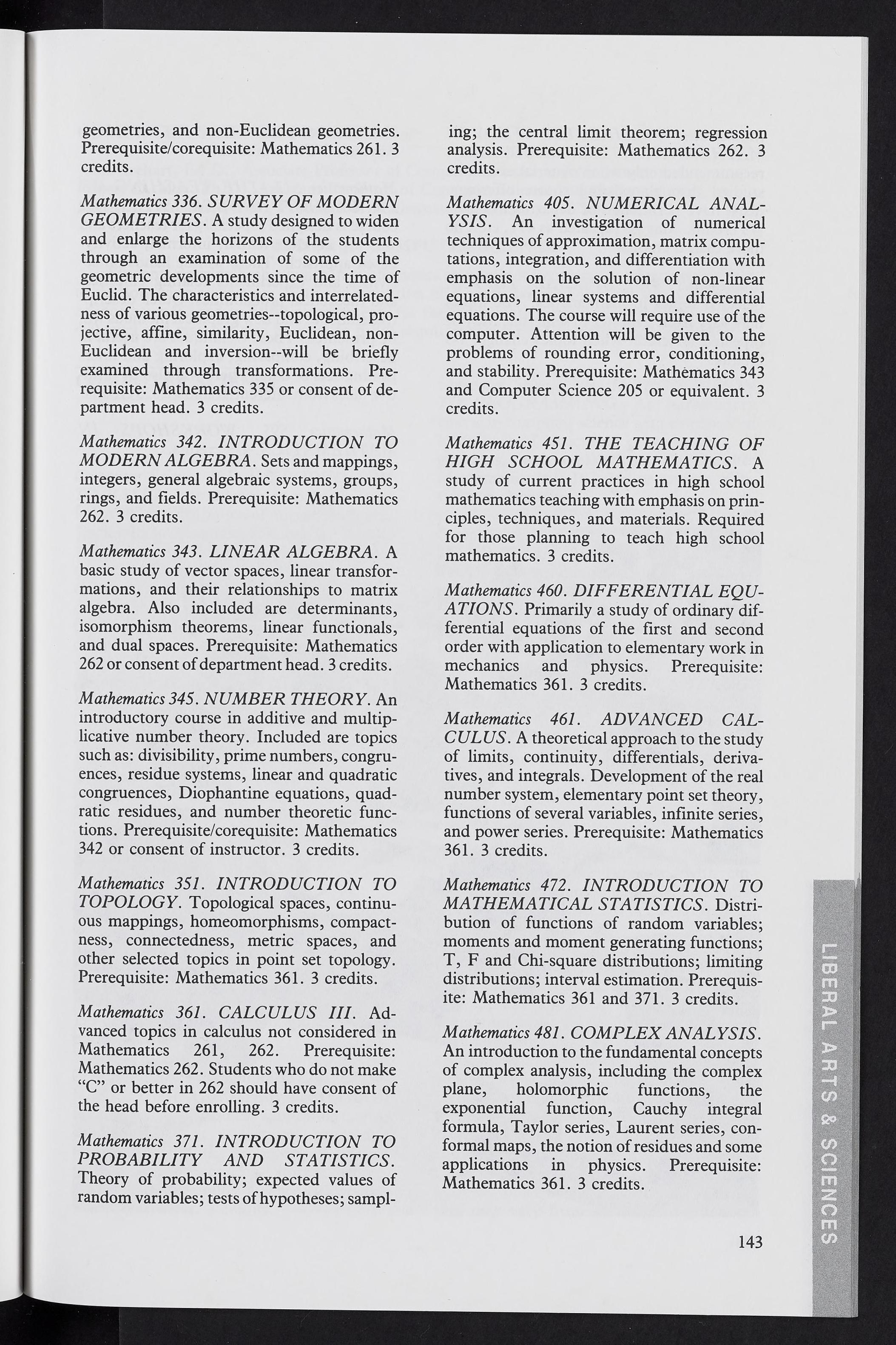 geometries, and non-Euclidean geometries. Prerequisite/corequisite: Mathematics 261. 3 credits.

Mathematics 336. SURVEY OF MODERN GEOMETRIES. A study designed to widen and enlarge the horizons of the students through an examination of some of the geometric developments since the time of Euclid. The characteristics and interrelatedness of various geometries--topological, projective, affine, similarity, Euclidean, non-Euclidean and inversion--will be briefly examined through transformations. Prerequisite: Mathematics 335 or consent of department head. 3 credits.

Mathematics 342. INTRODUCTION TO MODERN ALGEBRA. Sets and mappings, integers, general algebraic systems, groups, rings, and fields. Prerequisite: Mathematics 262. 3 credits.

Mathematics 343. LINEAR ALGEBRA. A basic study of vector spaces, linear transformations, and their relationships to matrix algebra. Also included are determinants, isomorphism theorems, linear functionals, and dual spaces. Prerequisite: Mathematics 262 or consent of department head. 3 credits.

Mathematics 345. NUMBER THEORY. An introductory course in additive and multiplicative number theory. Included are topics such as: divisibility, prime numbers, congruences, residue systems, linear and quadratic congruences, Diophantine equations, quadratic residues, and number theoretic functions. Prerequisite/corequisite: Mathematics 342 or consent of instructor. 3 credits.

Mathematics 351. INTRODUCTION TO TOPOLOGY. Topological spaces, continuous mappings, homeomorphisms, compactness, connectedness, metric spaces, and other selected topics in point set topology. Prerequisite: Mathematics 361. 3 credits.

Mathematics 361. CALCULUS III. Advanced topics in calculus not considered in Mathematics 261, 262. Prerequisite: Mathematics 262. Students who do not make "C" or better in 262 should have consent of the head before enrolling. 3 credits.

Mathematics 371. INTRODUCTION TO PROBABILITY AND STATISTICS. Theory of probability; expected values of random variables; tests of hypotheses; sampling; the central limit theorem; regression analysis. Prerequisite: Mathematics 262. 3 credits.

Mathematics 405. NUMERICAL ANALYSIS. An investigation of numerical techniques of approximation, matrix computations, integration, and differentiation with emphasis on the solution of non-linear equations, linear systems and differential equations. The course will require use of the computer. Attention will be given to the problems of rounding error, conditioning, and stability. Prerequisite: Mathematics 343 and Computer Science 205 or equivalent. 3 credits.

Mathematics 451. THE TEACHING OF HIGH SCHOOL MATHEMATICS. A study of current practices in high school mathematics teaching with emphasis on principles, techniques, and materials. Required for those planning to teach high school mathematics. 3 credits.

Mathematics 460. DIFFERENTIAL EQUATIONS. Primarily a study of ordinary differential equations of the first and second order with application to elementary work in mechanics and physics. Prerequisite: Mathematics 361. 3 credits.

Mathematics 461. ADVANCED CALCULUS. A theoretical approach to the study of limits, continuity, differentials, derivatives, and integrals. Development of the real number system, elementary point set theory, functions of several variables, infinite series, and power series. Prerequisite: Mathematics 361. 3 credits.

Mathematics 472. INTRODUCTION TO MATHEMATICAL STATISTICS. Distribution of functions of random variables; moments and moment generating functions; T, F and Chi-square distributions; limiting distributions; interval estimation. Prerequisite: Mathematics 361 and 371. 3 credits.

Mathematics 481. COMPLEX ANALYSIS. An introduction to the fundamental concepts of complex analysis, including the complex plane, holomorphic functions, the exponential function, Cauchy integral formula, Taylor series, Laurent series, conformal maps, the notion of residues and some applications in physics. Prerequisite: Mathematics 361. 3 credits.

143

LIBERAL ARTS & SCIENCES